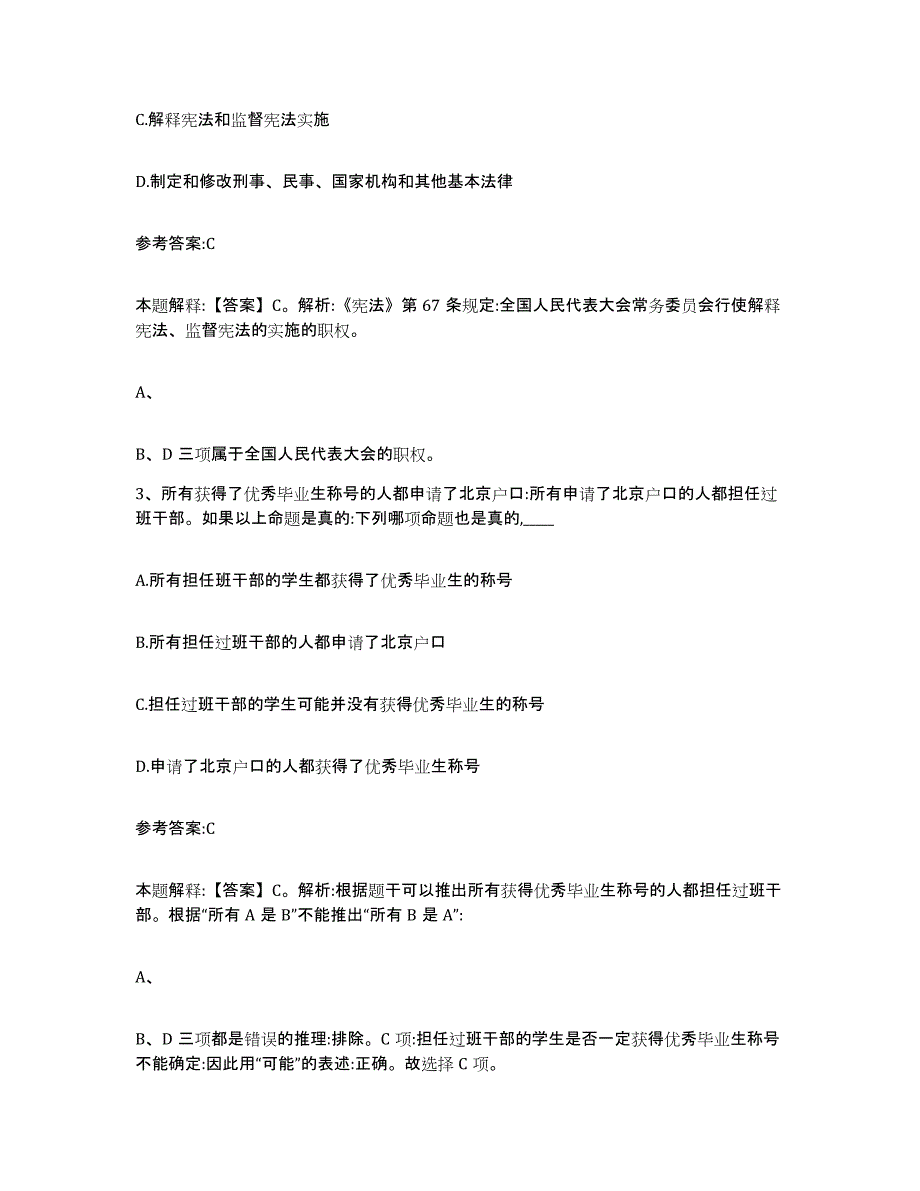 C.解释宪法和监督宪法实施

D.制定和修改刑事、民事、国家机构和其他基本法律

参考答案:C

本题解释:【答案】C。解析:《宪法》第 67 条规定:全国人民代表大会常务委员会行使解释宪法、监督宪法的实施的职权。

A、

B、D 三项属于全国人民代表大会的职权。

3、所有获得了优秀毕业生称号的人都申请了北京户口:所有申请了北京户口的人都担任过班干部。如果以上命题是真的:下列哪项命题也是真的,____

A.所有担任班干部的学生都获得了优秀毕业生的称号

B.所有担任过班干部的人都申请了北京户口

C.担任过班干部的学生可能并没有获得优秀毕业生的称号

D.申请了北京户口的人都获得了优秀毕业生称号

参考答案:C

本题解释:【答案】C。解析:根据题干可以推出所有获得优秀毕业生称号的人都担任过班干部。根据“所有 A 是 B”不能推出“所有 B 是 A”:

A、

B、D 三项都是错误的推理:排除。C 项:担任过班干部的学生是否一定获得优秀毕业生称号不能确定:因此用“可能”的表述:正确。故选择 C 项。